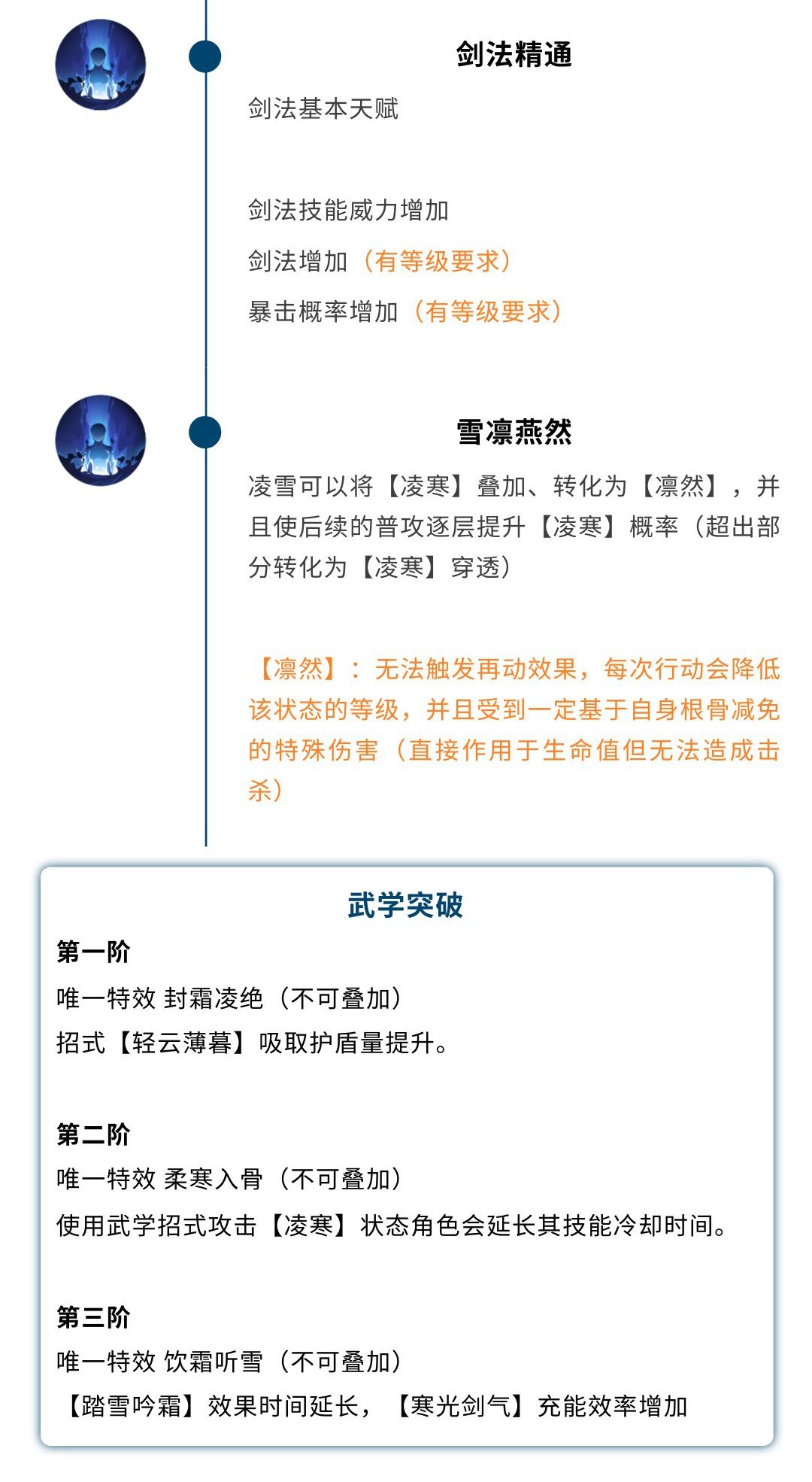 剑法精通

剑法基本天赋

剑法技能威力增加

剑法增加（有等级要求）

暴击概率增加（有等级要求）

雪凛燕然

凌雪可以将【凌寒】叠加、转化为【凛然】，并且使后续的普攻逐层提升【凌寒】概率（超出部分转化为【凌寒】穿透）

【凛然】：无法触发再动效果，每次行动会降低该状态的等级，并且受到一定基于自身根骨减免的特殊伤害（直接作用于生命值但无法造成击杀）

武学突破

第一阶

唯一特效 封霜凌绝（不可叠加）

招式【轻云薄暮】吸取护盾量提升。

第二阶

唯一特效 柔寒入骨（不可叠加）

使用武学招式攻击【凌寒】状态角色会延长其技能冷却时间。

第三阶

唯一特效 饮霜听雪（不可叠加）

【踏雪吟霜】效果时间延长，【寒光剑气】充能效率增加